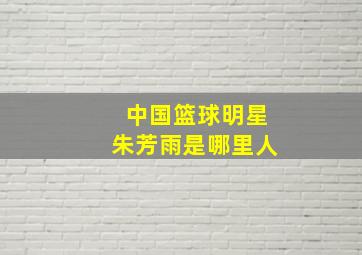 中国篮球明星
朱芳雨是哪里人